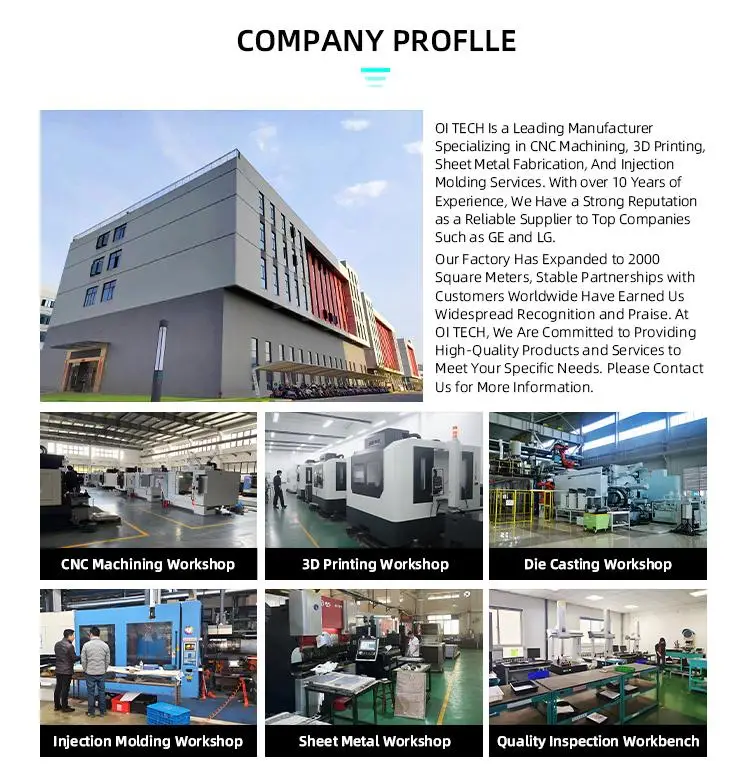 COMPANY PROFLLE

OI TECH Is a Leading Manufacturer Specializing in CNC Machining, 3D Printing, Sheet Metal Fabrication, And Injection Molding Services. With over 10 Years of Experience, We Have a Strong Reputation as a Reliable Supplier to Top Companies Such as GE and LG.

Our Factory Has Expanded to 2000 Square Meters, Stable Partnerships with Customers Worldwide Have Earned Us Widespread Recognition and Praise. At OI TECH, We Are Committed to Providing High-Quality Products and Services to Meet Your Specific Needs. Please Contact Us for More Information.

CNC Machining Workshop

3D Printing Workshop

Die Casting Workshop

Injection Molding Workshop

Sheet Metal Workshop

Quality Inspection Workbench